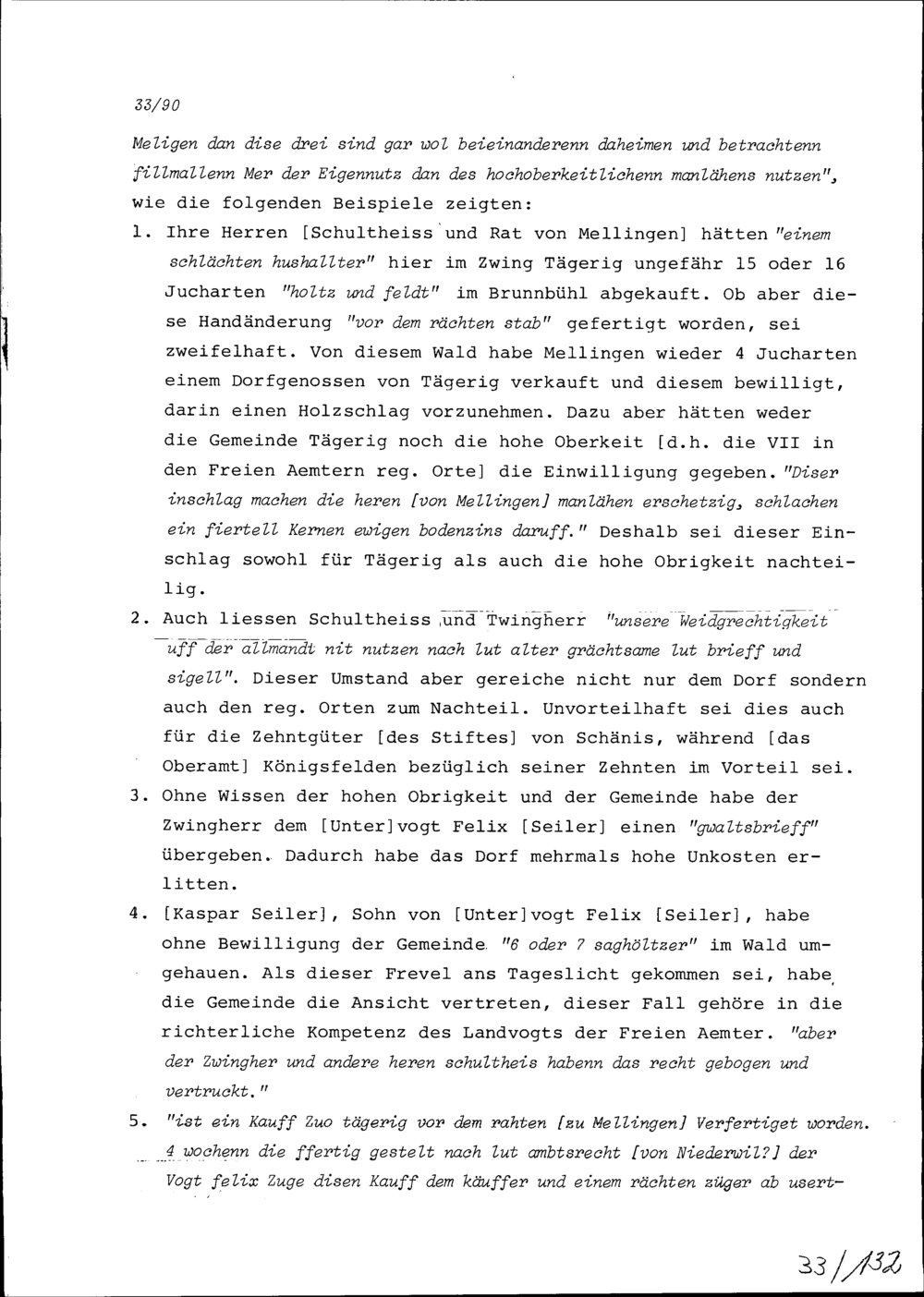 33/90

Meligen dan dise drei sind gar wol beieinanderenn daheimen und betrachtenn fillmallenn Mer der Eigennutz dan des hochoberkeitlichenn manlähens nutzen", wie die folgenden Beispiele zeigten:

1. Ihre Herren [Schultheiss und Rat von Mellingen] hätten "einem schlächten hushallter" hier im Zwing Tägerig ungefähr 15 oder 16 Jucharten "holtz und feldt" im Brunnbühl abgekauft. Ob aber diese Handänderung "vor dem rächten stab" gefertigt worden, sei zweifelhaft. Von diesem Wald habe Mellingen wieder 4 Jucharten einem Dorfgenossen von Tägerig verkauft und diesem bewilligt, darin einen Holzschlag vorzunehmen. Dazu aber hätten weder die Gemeinde Tägerig noch die hohe Oberkeit [d.h. die VII in den Freien Aemtern reg. Orte] die Einwilligung gegeben. "Diser inschlag machen die heren [von Mellingen] manlähen erschetzig, schlachen ein fiertell Kernen ewigen bodenzins daruff." Deshalb sei dieser Einschlag sowohl für Tägerig als auch die hohe Obrigkeit nachteilig.

2. Auch liessen Schultheiss und Twingherr "unsere Weidgrechtigkeit uff der allmandt nit nutzen nach lut alter grächtsame lut brieff und sigell". Dieser Umstand aber gereiche nicht nur dem Dorf sondern auch den reg. Orten zum Nachteil. Unvorteilhaft sei dies auch für die Zehntgüter [des Stiftes] von Schänis, während [das Oberamt] Königsfelden bezüglich seiner Zehnten im Vorteil sei.

3. Ohne Wissen der hohen Obrigkeit und der Gemeinde habe der Zwingherr dem [Unter]vogt Felix [Seiler] einen "gwaltsbrieff" übergeben. Dadurch habe das Dorf mehrmals hohe Unkosten erlitten.

4. [Kaspar Seiler], Sohn von [Unter]vogt Felix [Seiler], habe ohne Bewilligung der Gemeinde "6 oder 7 saghöltzer" im Wald umgehauen. Als dieser Frevel ans Tageslicht gekommen sei, habe die Gemeinde die Ansicht vertreten, dieser Fall gehöre in die richterliche Kompetenz des Landvogts der Freien Aemter. "aber der Zwingher und andere heren schultheis habenn das recht gebogen und vertruckt."

5. "ist ein Kauff Zuo tägerig vor dem rahten [zu Mellingen] Verfertiget worden. 4 wochenn die ffertig gestelt nach lut ambtsrecht [von Niederwil?] der Vogt felix Zuge disen Kauff dem käuffer und einem rächten züger ab usert-

33/132